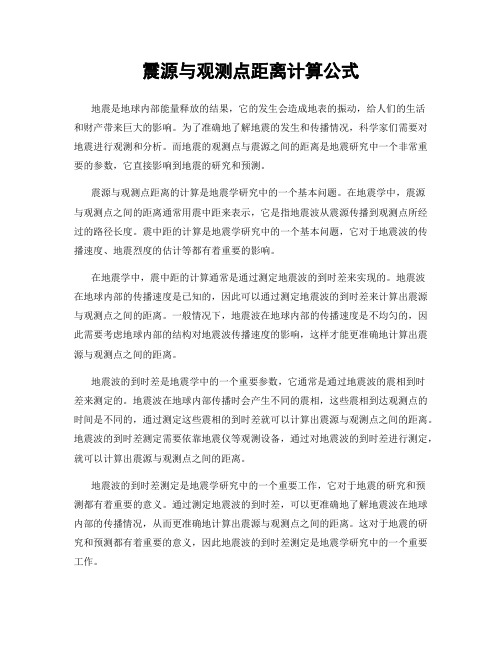 震源与观测点距离计算公式

地震是地球内部能量释放的结果，它的发生会造成地表的振动，给人们的生活和财产带来巨大的影响。为了准确地了解地震的发生和传播情况，科学家们需要对地震进行观测和分析。而地震的观测点与震源之间的距离是地震研究中一个非常重要的参数，它直接影响到地震的研究和预测。

震源与观测点距离的计算是地震学研究中的一个基本问题。在地震学中，震源与观测点之间的距离通常用震中距来表示，它是指地震波从震源传播到观测点所经过的路径长度。震中距的计算是地震学研究中的一个基本问题，它对于地震波的传播速度、地震烈度的估计等都有着重要的影响。

在地震学中，震中距的计算通常是通过测定地震波的到时差来实现的。地震波在地球内部的传播速度是已知的，因此可以通过测定地震波的到时差来计算出震源与观测点之间的距离。一般情况下，地震波在地球内部的传播速度是不均匀的，因此需要考虑地球内部的结构对地震波传播速度的影响，这样才能更准确地计算出震源与观测点之间的距离。

地震波的到时差是地震学中的一个重要参数，它通常是通过地震波的震相到时差来测定的。地震波在地球内部传播时会产生不同的震相，这些震相到达观测点的时间是不同的，通过测定这些震相的到时差就可以计算出震源与观测点之间的距离。地震波的到时差测定需要依靠地震仪等观测设备，通过对地震波的到时差进行测定，就可以计算出震源与观测点之间的距离。

地震波的到时差测定是地震学研究中的一个重要工作，它对于地震的研究和预测都有着重要的意义。通过测定地震波的到时差，可以更准确地了解地震波在地球内部的传播情况，从而更准确地计算出震源与观测点之间的距离。这对于地震的研究和预测都有着重要的意义，因此地震波的到时差测定是地震学研究中的一个重要工作。